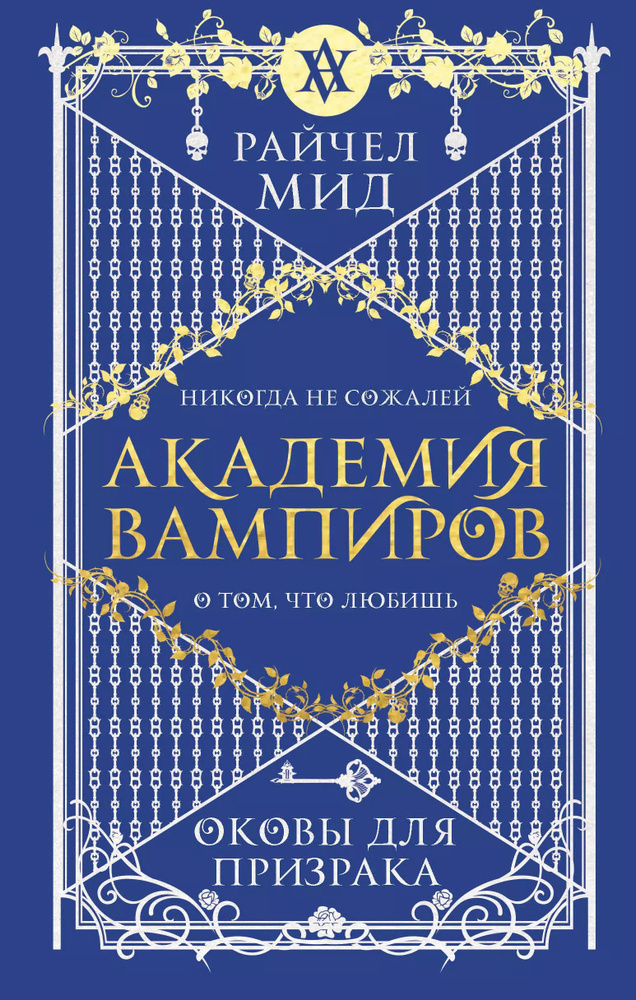 РАЙЧЕЛ МИД

НИКОГДА НЕ СОЖАЛЕЙ

АКАДЕМИЯ ВАМПИРОВ

О ТОМ, ЧТО ЛЮБИШЬ

ОКОВЫ ДЛЯ ПРИЗРАКА